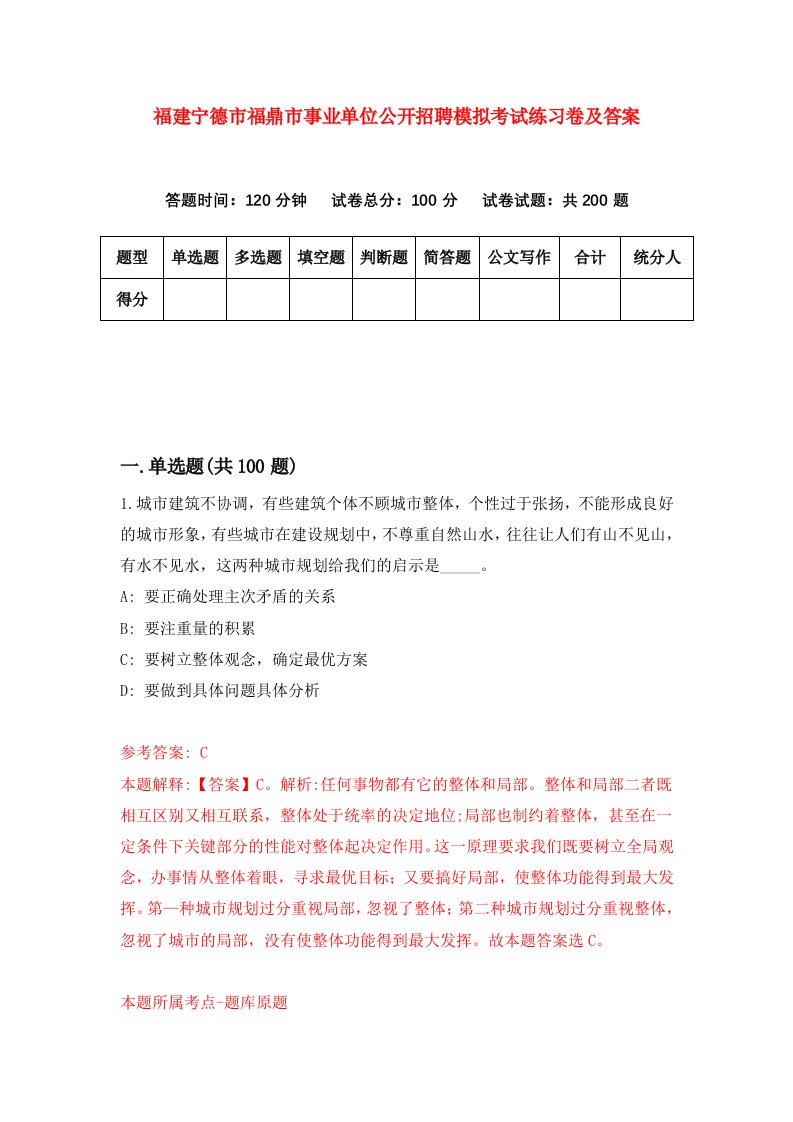 福建宁德市福鼎市事业单位公开招聘模拟考试练习卷及答案

答题时间：120 分钟　试卷总分：100 分　试卷试题：共 200 题

| 题型 | 单选题 | 多选题 | 填空题 | 判断题 | 简答题 | 公文写作 | 合计 | 统分人 |
|---|---|---|---|---|---|---|---|---|
| 得分 | | | | | | | | |

一.单选题(共 100 题)

1.城市建筑不协调，有些建筑个体不顾城市整体，个性过于张扬，不能形成良好的城市形象，有些城市在建设规划中，不尊重自然山水，往往让人们有山不见山，有水不见水，这两种城市规划给我们的启示是_____。

A: 要正确处理主次矛盾的关系

B: 要注重量的积累

C: 要树立整体观念，确定最优方案

D: 要做到具体问题具体分析

参考答案: C

本题解释:【答案】C。解析:任何事物都有它的整体和局部。整体和局部二者既相互区别又相互联系，整体处于统率的决定地位;局部也制约着整体，甚至在一定条件下关键部分的性能对整体起决定作用。这一原理要求我们既要树立全局观念，办事情从整体着眼，寻求最优目标；又要搞好局部，使整体功能得到最大发挥。第一种城市规划过分重视局部，忽视了整体；第二种城市规划过分重视整体，忽视了城市的局部，没有使整体功能得到最大发挥。故本题答案选 C。

本题所属考点-题库原题